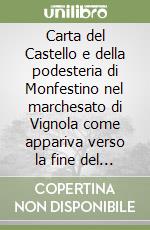 unilibro

Carta del Castello e della podesteria di Monfestino nel marchesato di Vignola come appariva verso la fine del...

COPERTINA NON DISPONIBILE